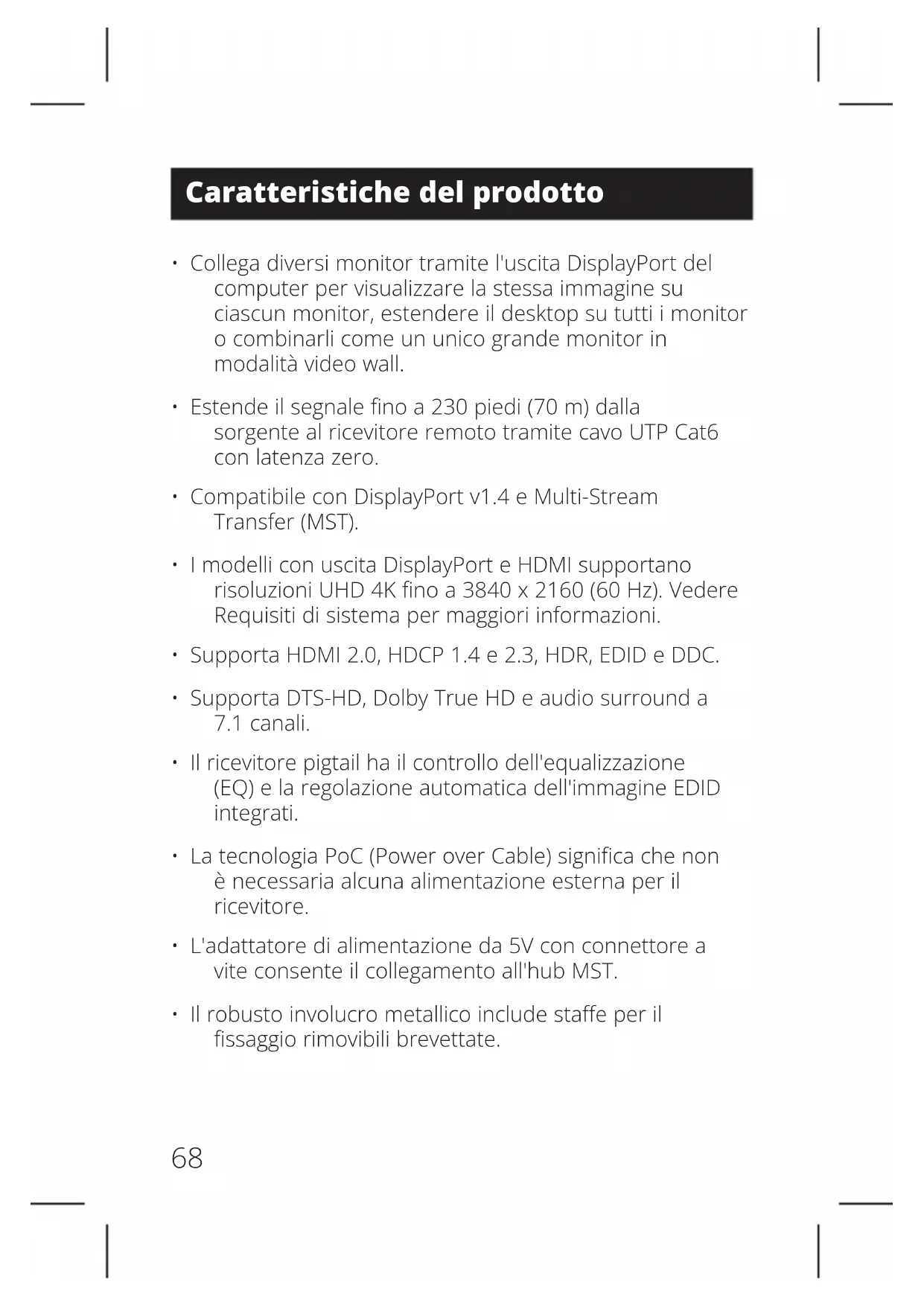 Caratteristiche del prodotto

• Collega diversi monitor tramite l'uscita DisplayPort del computer per visualizzare la stessa immagine su ciascun monitor, estendere il desktop su tutti i monitor o combinarli come un unico grande monitor in modalità video wall.

• Estende il segnale fino a 230 piedi (70 m) dalla sorgente al ricevitore remoto tramite cavo UTP Cat6 con latenza zero.

• Compatibile con DisplayPort v1.4 e Multi-Stream Transfer (MST).

• I modelli con uscita DisplayPort e HDMI supportano risoluzioni UHD 4K fino a 3840 x 2160 (60 Hz). Vedere Requisiti di sistema per maggiori informazioni.

• Supporta HDMI 2.0, HDCP 1.4 e 2.3, HDR, EDID e DDC.

• Supporta DTS-HD, Dolby True HD e audio surround a 7.1 canali.

• Il ricevitore pigtail ha il controllo dell'equalizzazione (EQ) e la regolazione automatica dell'immagine EDID integrati.

• La tecnologia PoC (Power over Cable) significa che non è necessaria alcuna alimentazione esterna per il ricevitore.

• L'adattatore di alimentazione da 5V con connettore a vite consente il collegamento all'hub MST.

• Il robusto involucro metallico include staffe per il fissaggio rimovibili brevettate.

68